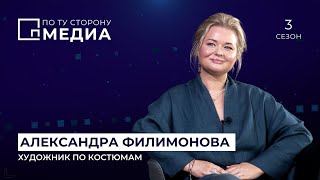 ПО ТУ СТОРОНУ
МЕДИА

3
СЕЗОН

АЛЕКСАНДРА ФИЛИМОНОВА
ХУДОЖНИК ПО КОСТЮМАМ